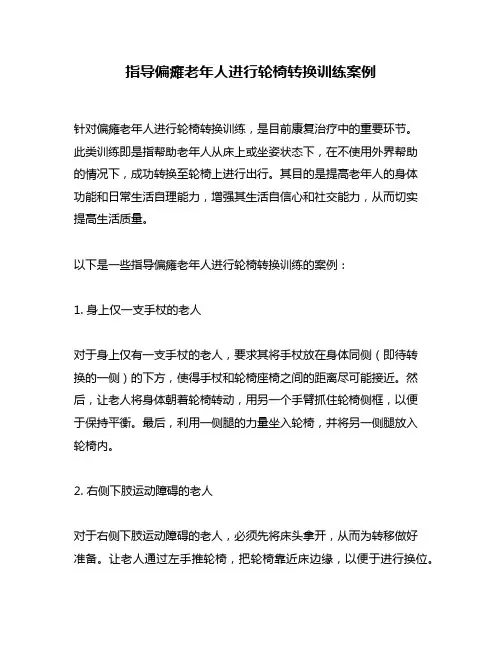 指导偏瘫老年人进行轮椅转换训练案例

针对偏瘫老年人进行轮椅转换训练，是目前康复治疗中的重要环节。此类训练即是指帮助老年人从床上或坐姿状态下，在不使用外界帮助的情况下，成功转换至轮椅上进行出行。其目的是提高老年人的身体功能和日常生活自理能力，增强其生活自信心和社交能力，从而切实提高生活质量。

以下是一些指导偏瘫老年人进行轮椅转换训练的案例：

1. 身上仅一支手杖的老人

对于身上仅有一支手杖的老人，要求其将手杖放在身体同侧（即待转换的一侧）的下方，使得手杖和轮椅座椅之间的距离尽可能接近。然后，让老人将身体朝着轮椅转动，用另一个手臂抓住轮椅侧框，以便于保持平衡。最后，利用一侧腿的力量坐入轮椅，并将另一侧腿放入轮椅内。

2. 右侧下肢运动障碍的老人

对于右侧下肢运动障碍的老人，必须先将床头拿开，从而为转移做好准备。让老人通过左手推轮椅，把轮椅靠近床边缘，以便于进行换位。